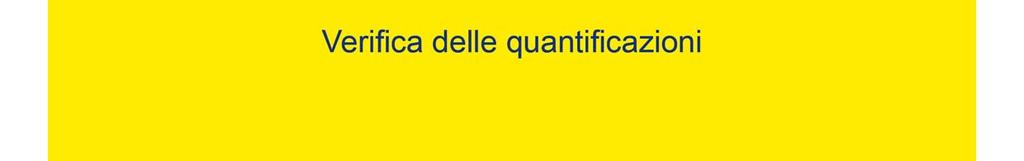 Verifica delle quantificazioni